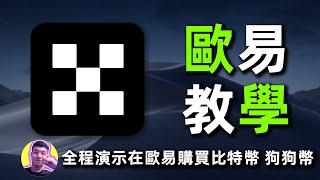 歐易
教學

全程演示在歐易購買比特幣 狗狗幣